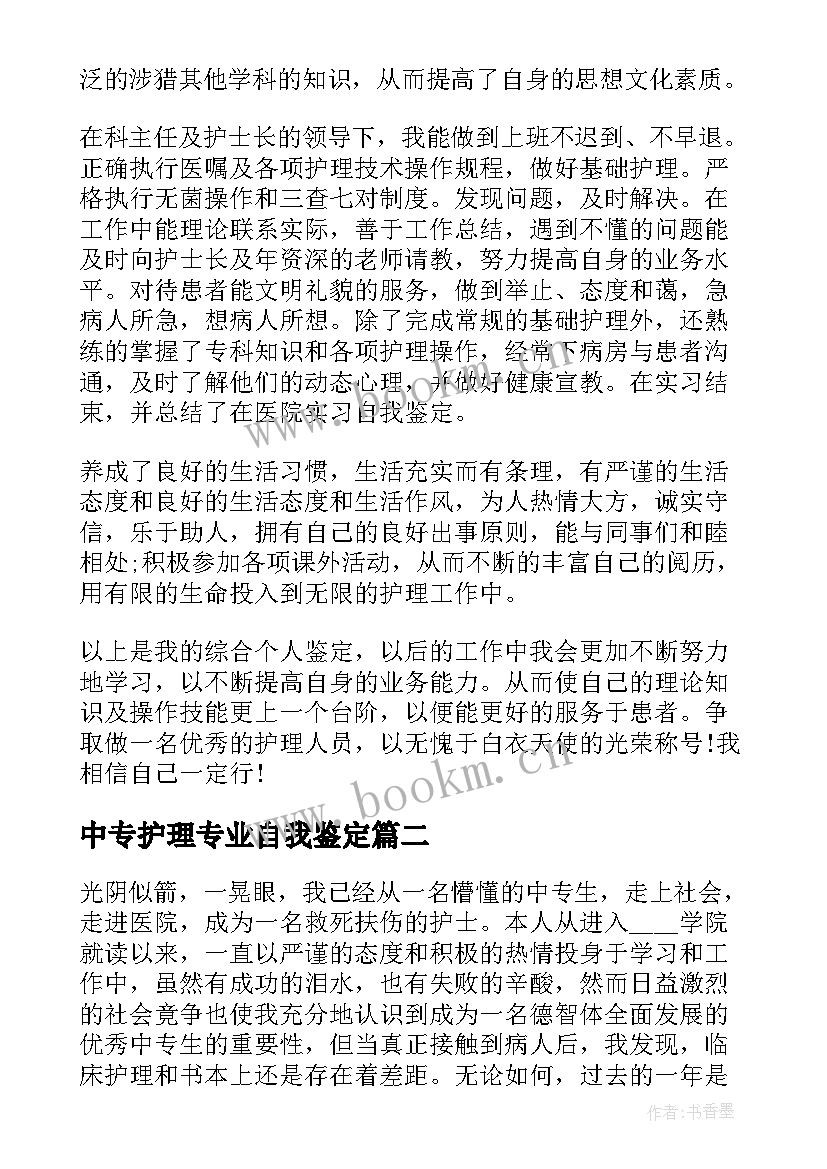 泛的涉猎其他学科的知识，从而提高了自身的思想文化素质。

在科主任及护士长的领导下，我能做到上班不迟到、不早退。正确执行医嘱及各项护理技术操作规程，做好基础护理。严格执行无菌操作和三查七对制度。发现问题，及时解决。在工作中能理论联系实际，善于工作总结，遇到不懂的问题能及时向护士长及年资深的老师请教，努力提高自身的业务水平。对待患者能文明礼貌的服务，做到举止、态度和蔼，急病人所急，想病人所想。除了完成常规的基础护理外，还熟练的掌握了专科知识和各项护理操作，经常下病房与患者沟通，及时了解他们的动态心理，并做好健康宣教。在实习结束，并总结了在医院实习自我鉴定。

养成了良好的生活习惯，生活充实而有条理，有严谨的生活态度和良好的生活态度和生活作风，为人热情大方，诚实守信，乐于助人，拥有自己的良好出事原则，能与同事们和睦相处;积极参加各项课外活动，从而不断的丰富自己的阅历，用有限的生命投入到无限的护理工作中。

以上是我的综合个人鉴定，以后的工作中我会更加不断努力地学习，以不断提高自身的业务能力。从而使自己的理论知识及操作技能更上一个台阶，以便能更好的服务于患者。争取做一名优秀的护理人员，以无愧于白衣天使的光荣称号!我相信自己一定行!

www.bookm.cn

中专护理专业自我鉴定篇二

光阴似箭，一晃眼，我已经从一名懵懂的中专生，走上社会，走进医院，成为一名救死扶伤的护士。本人从进入____学院就读以来，一直以严谨的态度和积极的热情投身于学习和工作中，虽然有成功的泪水，也有失败的辛酸，然而日益激烈的社会竞争也使我充分地认识到成为一名德智体全面发展的优秀中专生的重要性，但当真正接触到病人后，我发现，临床护理和书本上还是存在着差距。无论如何，过去的一年是

作者:书香墨